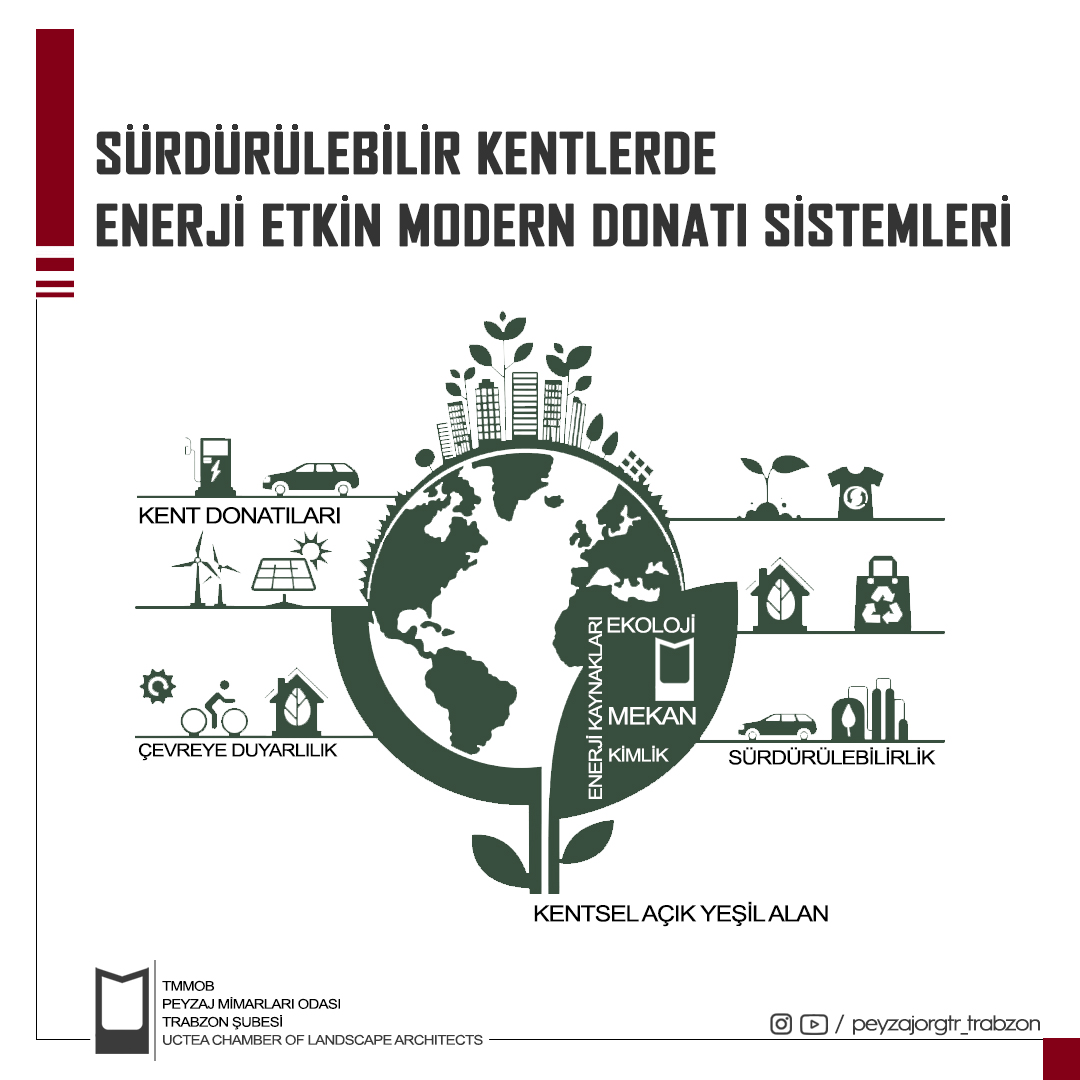 SÜRDÜRÜLEBİLİR KENTLERDE
ENERJİ ETKİN MODERN DONATI SİSTEMLERİ

KENT DONATILARI

ÇEVREYE DUYARLILIK

ENERJİ KAYNAKLARI

EKOLOJİ

MEKAN

KİMLİK

SÜRDÜRÜLEBİLİRLİK

KENTSEL AÇIK YEŞİL ALAN

TMMOB
PEYZAJ MİMARLARI ODASI
TRABZON ŞUBESİ
UCTEA CHAMBER OF LANDSCAPE ARCHITECTS

/ peyzajorgtr_trabzon